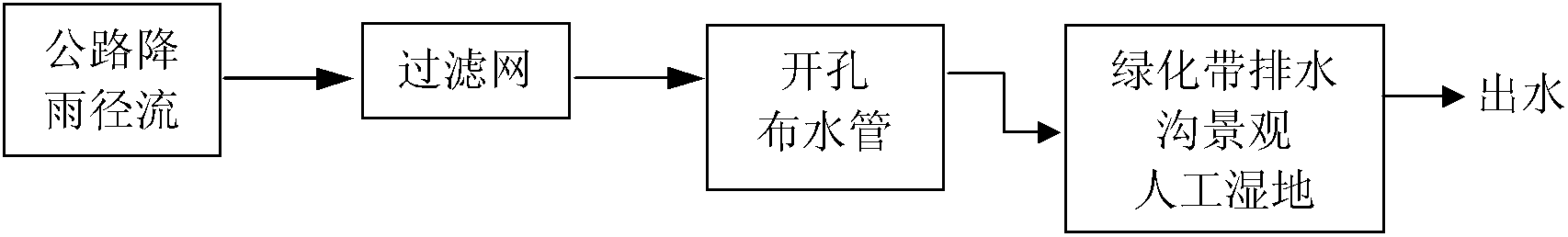 公路降雨径流

过滤网

开孔布水管

绿化带排水沟景观人工湿地

出水